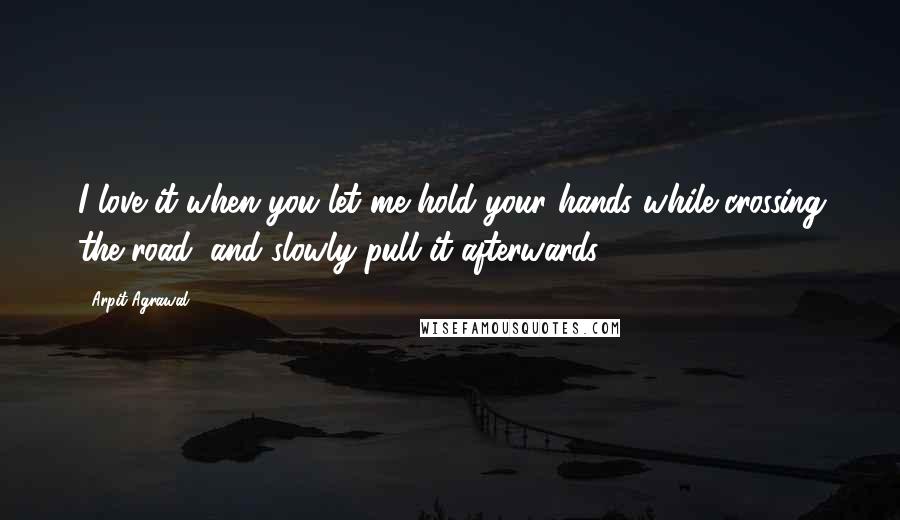 I love it when you let me hold your hands while crossing the road, and slowly pull it afterwards.

Arpit Agrawal

WISEFAMOUSQUOTES.COM